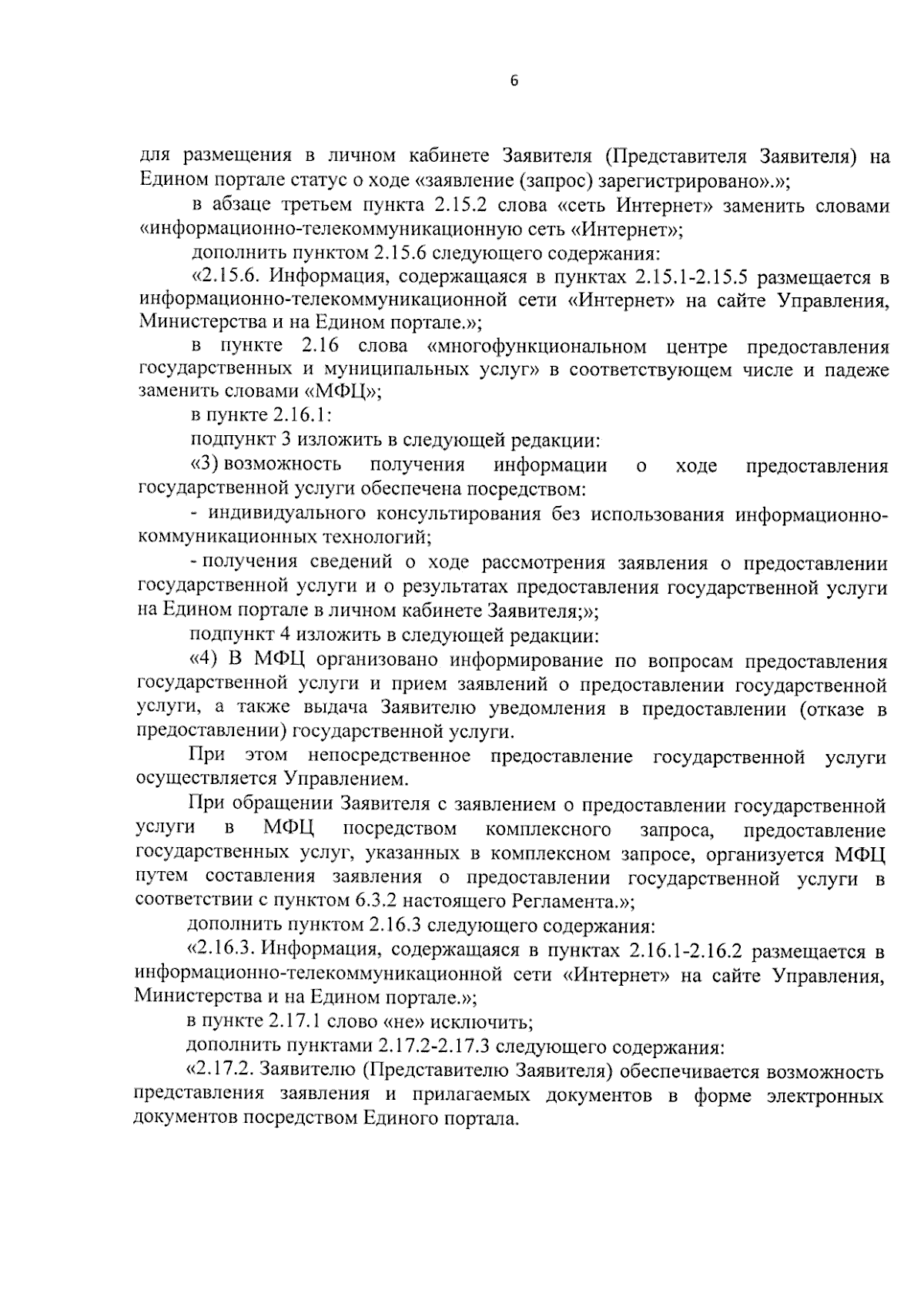 6

для размещения в личном кабинете Заявителя (Представителя Заявителя) на Едином портале статус о ходе «заявление (запрос) зарегистрировано».»;

в абзаце третьем пункта 2.15.2 слова «сеть Интернет» заменить словами «информационно-телекоммуникационную сеть «Интернет»;

дополнить пунктом 2.15.6 следующего содержания:

«2.15.6. Информация, содержащаяся в пунктах 2.15.1-2.15.5 размещается в информационно-телекоммуникационной сети «Интернет» на сайте Управления, Министерства и на Едином портале.»;

в пункте 2.16 слова «многофункциональном центре предоставления государственных и муниципальных услуг» в соответствующем числе и падеже заменить словами «МФЦ»;

в пункте 2.16.1:

подпункт 3 изложить в следующей редакции:

«3) возможность получения информации о ходе предоставления государственной услуги обеспечена посредством:

- индивидуального консультирования без использования информационно-коммуникационных технологий;

- получения сведений о ходе рассмотрения заявления о предоставлении государственной услуги и о результатах предоставления государственной услуги на Едином портале в личном кабинете Заявителя;»;

подпункт 4 изложить в следующей редакции:

«4) В МФЦ организовано информирование по вопросам предоставления государственной услуги и прием заявлений о предоставлении государственной услуги, а также выдача Заявителю уведомления в предоставлении (отказе в предоставлении) государственной услуги.

При этом непосредственное предоставление государственной услуги осуществляется Управлением.

При обращении Заявителя с заявлением о предоставлении государственной услуги в МФЦ посредством комплексного запроса, предоставление государственных услуг, указанных в комплексном запросе, организуется МФЦ путем составления заявления о предоставлении государственной услуги в соответствии с пунктом 6.3.2 настоящего Регламента.»;

дополнить пунктом 2.16.3 следующего содержания:

«2.16.3. Информация, содержащаяся в пунктах 2.16.1-2.16.2 размещается в информационно-телекоммуникационной сети «Интернет» на сайте Управления, Министерства и на Едином портале.»;

в пункте 2.17.1 слово «не» исключить;

дополнить пунктами 2.17.2-2.17.3 следующего содержания:

«2.17.2. Заявителю (Представителю Заявителя) обеспечивается возможность представления заявления и прилагаемых документов в форме электронных документов посредством Единого портала.